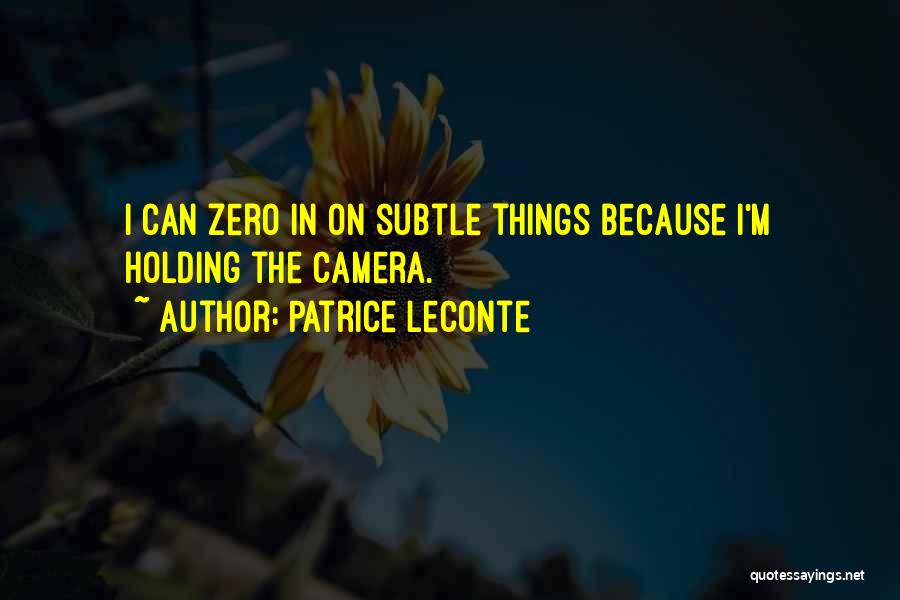 I CAN ZERO IN ON SUBTLE THINGS BECAUSE I'M HOLDING THE CAMERA.
~ AUTHOR: PATRICE LECONTE

quotessayings.net